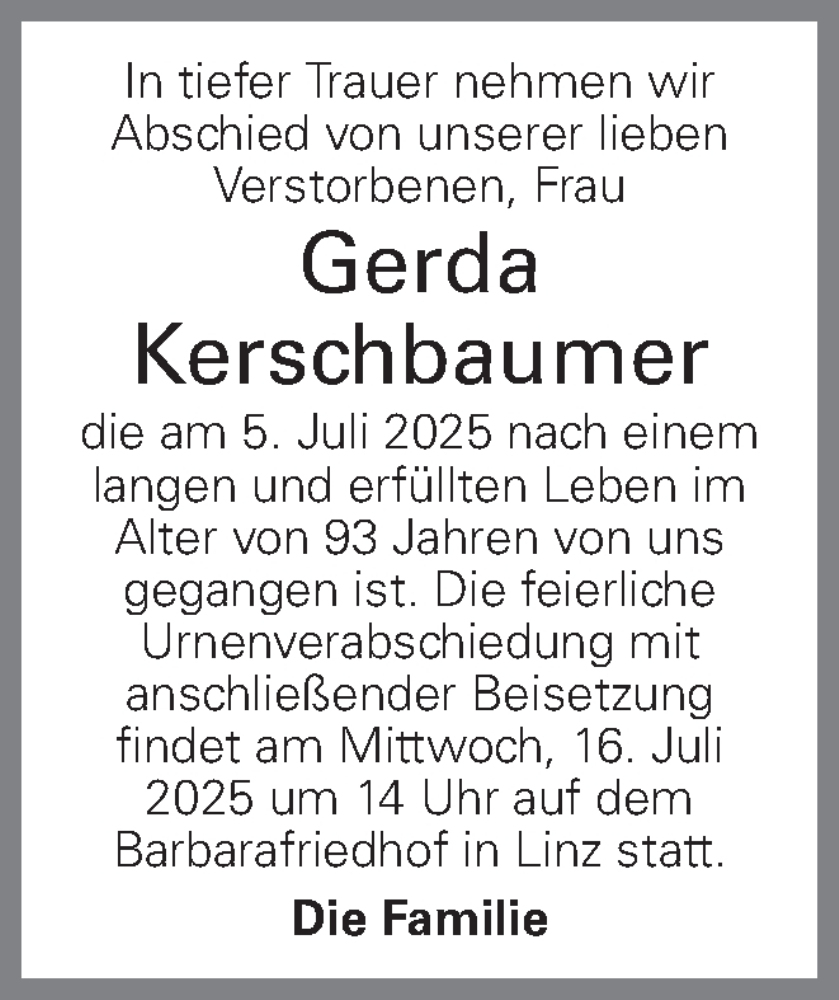 In tiefer Trauer nehmen wir Abschied von unserer lieben Verstorbenen, Frau

Gerda Kerschbaumer

die am 5. Juli 2025 nach einem langen und erfüllten Leben im Alter von 93 Jahren von uns gegangen ist. Die feierliche Urnenverabschiedung mit anschließender Beisetzung findet am Mittwoch, 16. Juli 2025 um 14 Uhr auf dem Barbarafriedhof in Linz statt.

Die Familie